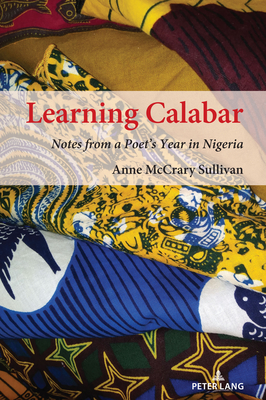 Learning Calabar

Notes from a Poet's Year in Nigeria

Anne McCrary Sullivan

PETER LANG